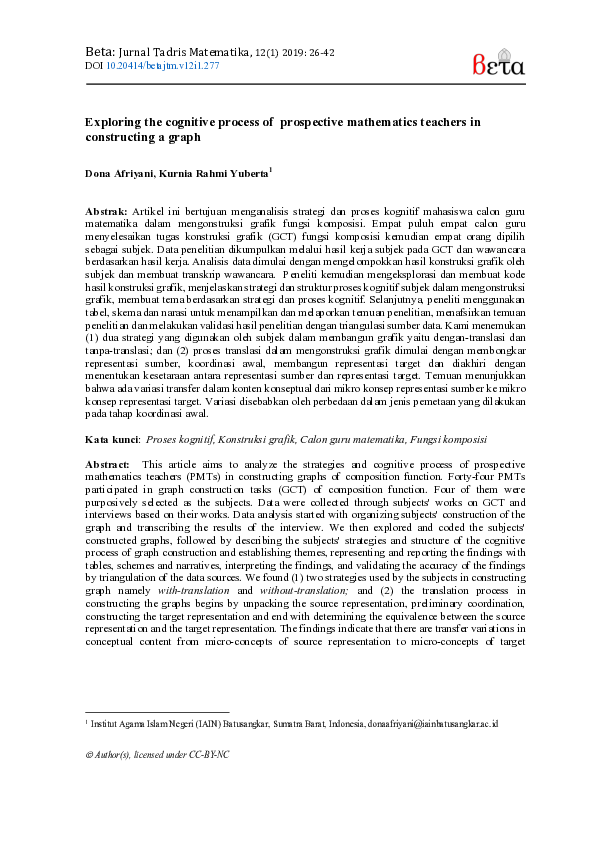 Beta: Jurnal Tadris Matematika, 12(1) 2019: 26-42
DOI 10.20414/betajtm.v12i1.277

βετα

Exploring the cognitive process of prospective mathematics teachers in constructing a graph

Dona Afriyani, Kurnia Rahmi Yuberta$^1$

Abstrak: Artikel ini bertujuan menganalisis strategi dan proses kognitif mahasiswa calon guru matematika dalam mengonstruksi grafik fungsi komposisi. Empat puluh empat calon guru menyelesaikan tugas konstruksi grafik (GCT) fungsi komposisi kemudian empat orang dipilih sebagai subjek. Data penelitian dikumpulkan melalui hasil kerja subjek pada GCT dan wawancara berdasarkan hasil kerja. Analisis data dimulai dengan mengelompokkan hasil konstruksi grafik oleh subjek dan membuat transkrip wawancara. Peneliti kemudian mengeksplorasi dan membuat kode hasil konstruksi grafik, menjelaskan strategi dan struktur proses kognitif subjek dalam mengonstruksi grafik, membuat tema berdasarkan strategi dan proses kognitif. Selanjutnya, peneliti menggunakan tabel, skema dan narasi untuk menampilkan dan melaporkan temuan penelitian, menafsirkan temuan penelitian dan melakukan validasi hasil penelitian dengan triangulasi sumber data. Kami menemukan (1) dua strategi yang digunakan oleh subjek dalam membangun grafik yaitu dengan-translasi dan tanpa-translasi; dan (2) proses translasi dalam mengonstruksi grafik dimulai dengan membongkar representasi sumber, koordinasi awal, membangun representasi target dan diakhiri dengan menentukan kesetaraan antara representasi sumber dan representasi target. Temuan menunjukkan bahwa ada variasi transfer dalam konten konseptual dari mikro konsep representasi sumber ke mikro konsep representasi target. Variasi disebabkan oleh perbedaan dalam jenis pemetaan yang dilakukan pada tahap koordinasi awal.

Kata kunci: Proses kognitif, Konstruksi grafik, Calon guru matematika, Fungsi komposisi

Abstract: This article aims to analyze the strategies and cognitive process of prospective mathematics teachers (PMTs) in constructing graphs of composition function. Forty-four PMTs participated in graph construction tasks (GCT) of composition function. Four of them were purposively selected as the subjects. Data were collected through subjects' works on GCT and interviews based on their works. Data analysis started with organizing subjects' construction of the graph and transcribing the results of the interview. We then explored and coded the subjects' constructed graphs, followed by describing the subjects' strategies and structure of the cognitive process of graph construction and establishing themes, representing and reporting the findings with tables, schemes and narratives, interpreting the findings, and validating the accuracy of the findings by triangulation of the data sources. We found (1) two strategies used by the subjects in constructing graph namely with-translation and without-translation; and (2) the translation process in constructing the graphs begins by unpacking the source representation, preliminary coordination, constructing the target representation and end with determining the equivalence between the source representation and the target representation. The findings indicate that there are transfer variations in conceptual content from micro-concepts of source representation to micro-concepts of target

$^1$ Institut Agama Islam Negeri (IAIN) Batusangkar, Sumatra Barat, Indonesia, donaafriyani@iainbatusangkar.ac.id

© Author(s), licensed under CC-BY-NC